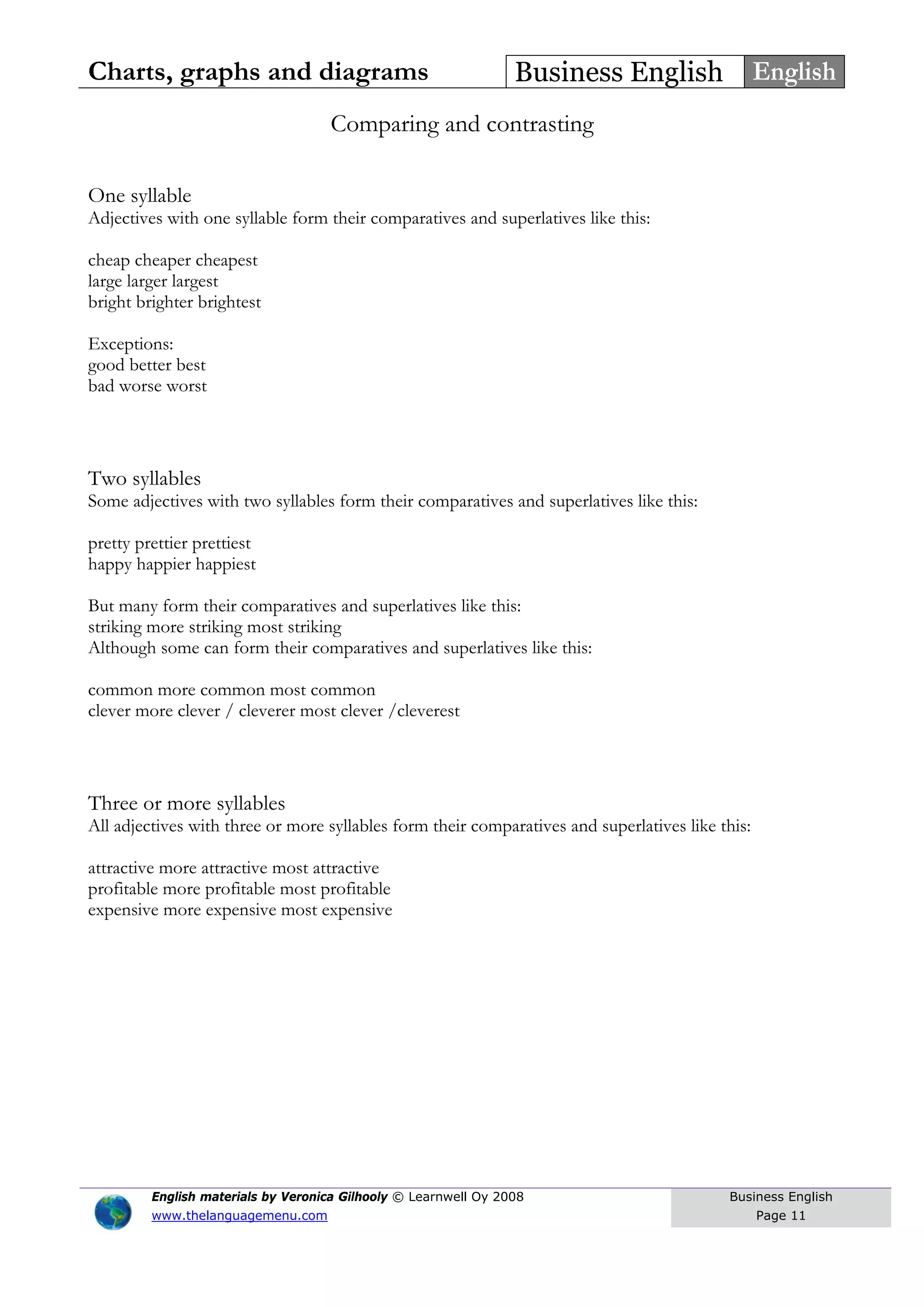 Charts, graphs and diagrams

Business English English

Comparing and contrasting

One syllable
Adjectives with one syllable form their comparatives and superlatives like this:

cheap cheaper cheapest
large larger largest
bright brighter brightest

Exceptions:
good better best
bad worse worst

Two syllables
Some adjectives with two syllables form their comparatives and superlatives like this:

pretty prettier prettiest
happy happier happiest

But many form their comparatives and superlatives like this:
striking more striking most striking
Although some can form their comparatives and superlatives like this:

common more common most common
clever more clever / cleverer most clever /cleverest

Three or more syllables
All adjectives with three or more syllables form their comparatives and superlatives like this:

attractive more attractive most attractive
profitable more profitable most profitable
expensive more expensive most expensive

English materials by Veronica Gilhooly © Learnwell Oy 2008
www.thelanguagemenu.com

Business English
Page 11